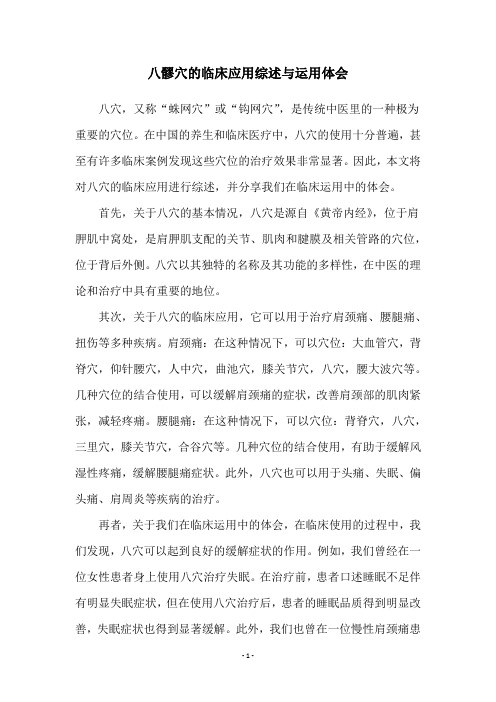 八髎穴的临床应用综述与运用体会

八穴，又称“蛛网穴”或“钩网穴”，是传统中医里的一种极为重要的穴位。在中国的养生和临床医疗中，八穴的使用十分普遍，甚至有许多临床案例发现这些穴位的治疗效果非常显著。因此，本文将对八穴的临床应用进行综述，并分享我们在临床运用中的体会。

首先，关于八穴的基本情况，八穴是源自《黄帝内经》，位于肩胛肌中窝处，是肩胛肌支配的关节、肌肉和腱膜及相关管路的穴位，位于背后外侧。八穴以其独特的名称及其功能的多样性，在中医的理论和治疗中具有重要的地位。

其次，关于八穴的临床应用，它可以用于治疗肩颈痛、腰腿痛、扭伤等多种疾病。肩颈痛：在这种情况下，可以穴位：大血管穴，背脊穴，仰针腰穴，人中穴，曲池穴，膝关节穴，八穴，腰大波穴等。几种穴位的结合使用，可以缓解肩颈痛的症状，改善肩颈部的肌肉紧张，减轻疼痛。腰腿痛：在这种情况下，可以穴位：背脊穴，八穴，三里穴，膝关节穴，合谷穴等。几种穴位的结合使用，有助于缓解风湿性疼痛，缓解腰腿痛症状。此外，八穴也可以用于头痛、失眠、偏头痛、肩周炎等疾病的治疗。

再者，关于我们在临床运用中的体会，在临床使用的过程中，我们发现，八穴可以起到良好的缓解症状的作用。例如，我们曾经在一位女性患者身上使用八穴治疗失眠。在治疗前，患者口述睡眠不足伴有明显失眠症状，但在使用八穴治疗后，患者的睡眠品质得到明显改善，失眠症状也得到显著缓解。此外，我们也曾在一位慢性肩颈痛患

- 1 -